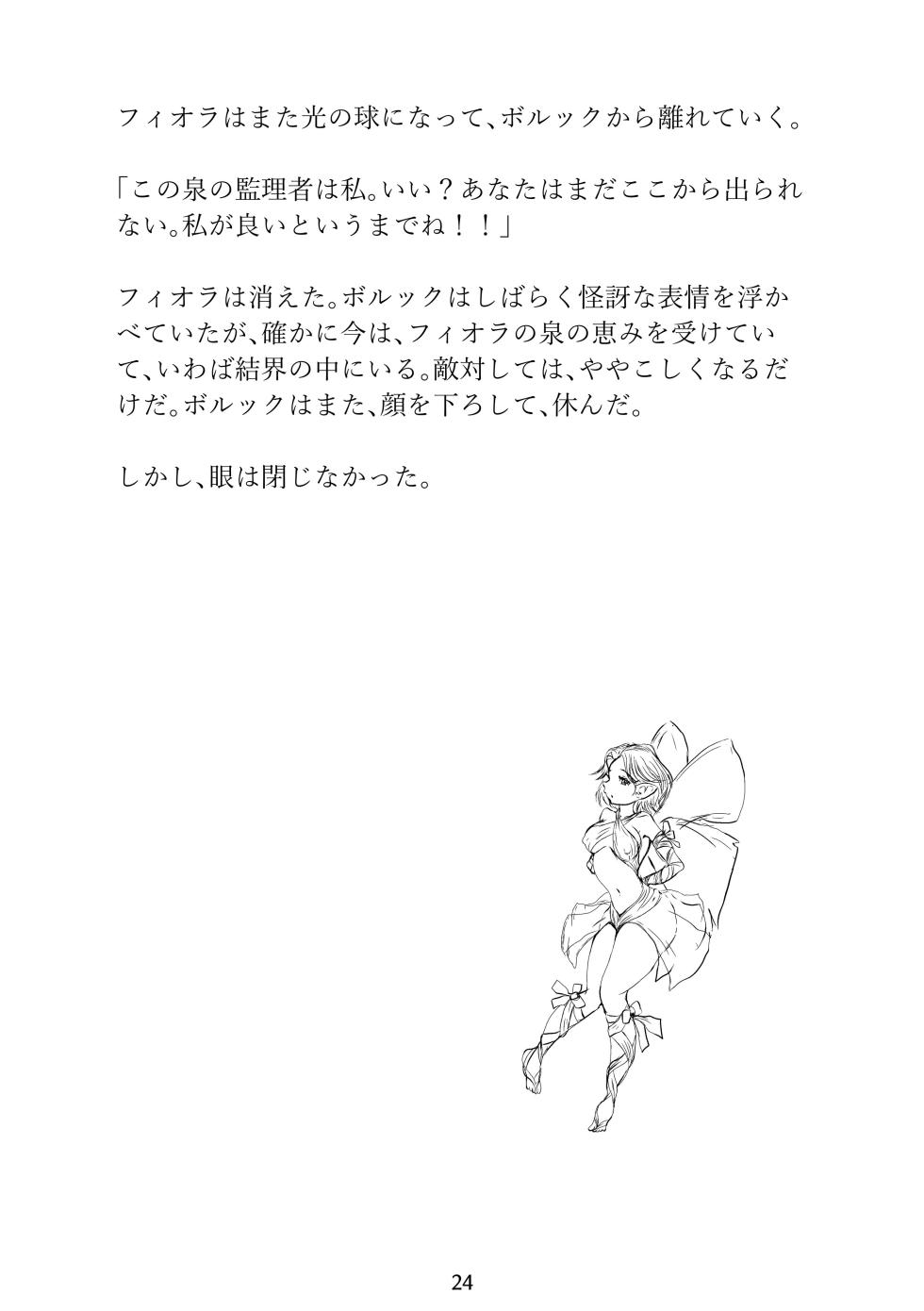 フィオラはまた光の球になって、ボルックから離れていく。

「この泉の監理者は私。いい？あなたはまだここから出られない。私が良いというまでね！！」

フィオラは消えた。ボルックはしばらく怪訝な表情を浮かべていたが、確かに今は、フィオラの泉の恵みを受けていて、いわば結界の中にいる。敵対しては、ややこしくなるだけだ。ボルックはまた、顔を下ろして、休んだ。

しかし、眼は閉じなかった。

24